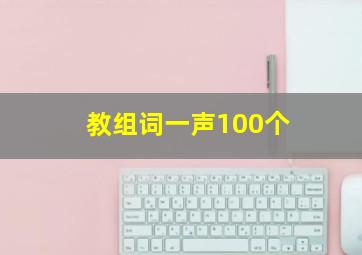 教组词一声100个